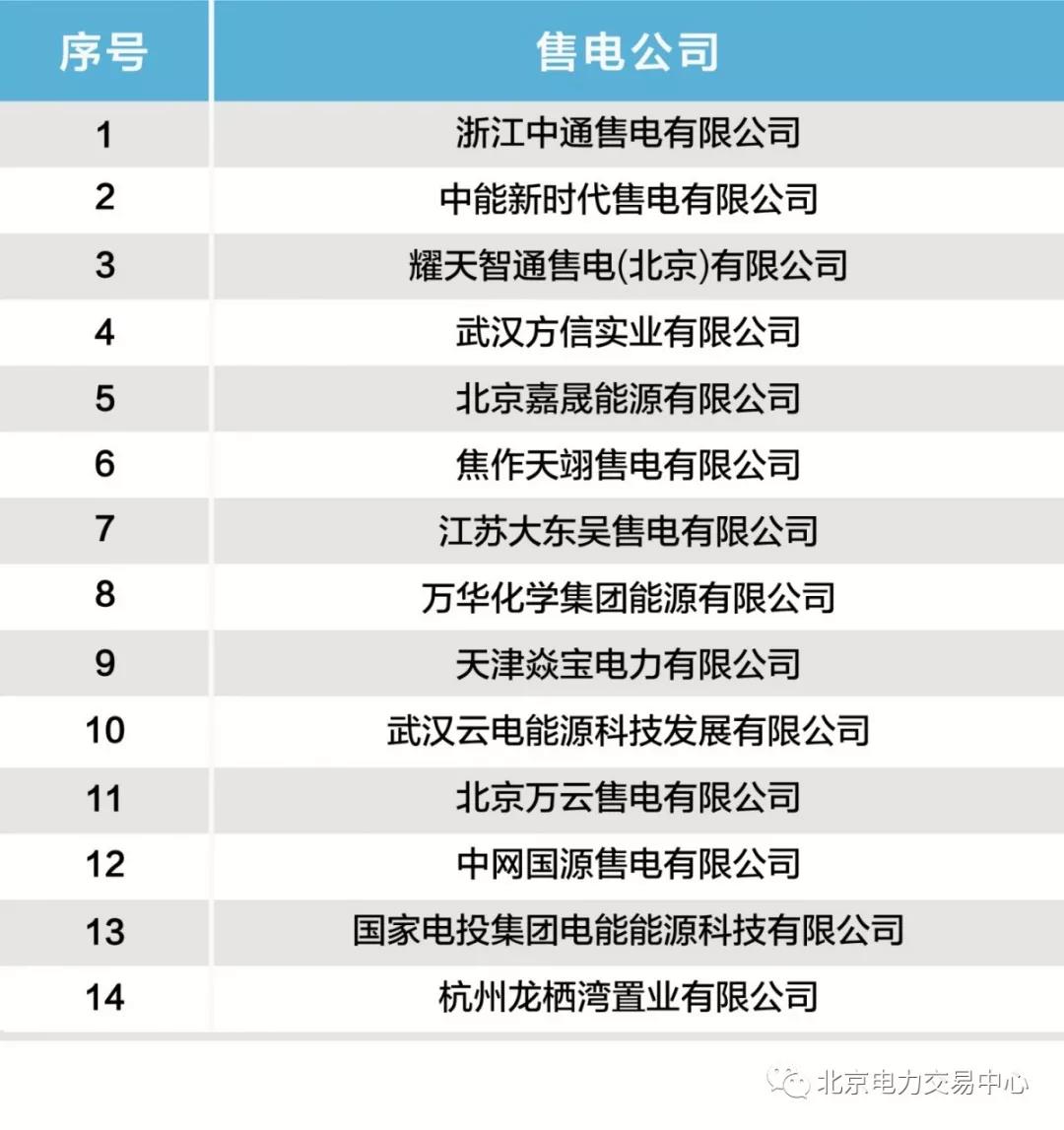 | 序号 | 售电公司 |
|---|---|
| 1 | 浙江中通售电有限公司 |
| 2 | 中能新时代售电有限公司 |
| 3 | 耀天智通售电(北京)有限公司 |
| 4 | 武汉方信实业有限公司 |
| 5 | 北京嘉晟能源有限公司 |
| 6 | 焦作天翊售电有限公司 |
| 7 | 江苏大东吴售电有限公司 |
| 8 | 万华化学集团能源有限公司 |
| 9 | 天津焱宝电力有限公司 |
| 10 | 武汉云电能源科技发展有限公司 |
| 11 | 北京万云售电有限公司 |
| 12 | 中网国源售电有限公司 |
| 13 | 国家电投集团电能能源科技有限公司 |
| 14 | 杭州龙栖湾置业有限公司 |

北京电力交易中心